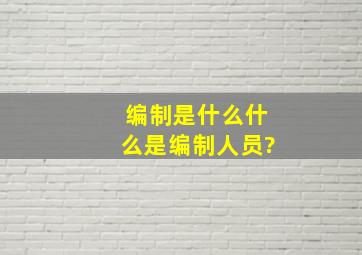 编制是什么什么是编制人员?